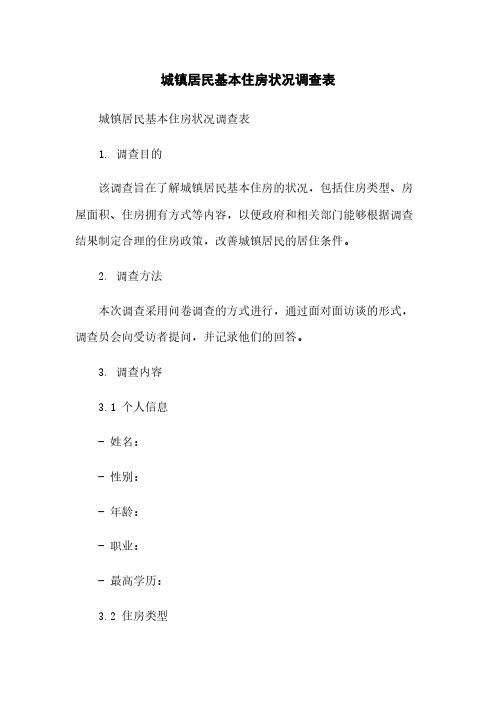 城镇居民基本住房状况调查表

城镇居民基本住房状况调查表

1. 调查目的

该调查旨在了解城镇居民基本住房的状况，包括住房类型、房屋面积、住房拥有方式等内容，以便政府和相关部门能够根据调查结果制定合理的住房政策，改善城镇居民的居住条件。

2. 调查方法

本次调查采用问卷调查的方式进行，通过面对面访谈的形式，调查员会向受访者提问，并记录他们的回答。

3. 调查内容

3.1 个人信息

- 姓名：

- 性别：

- 年龄：

- 职业：

- 最高学历：

3.2 住房类型